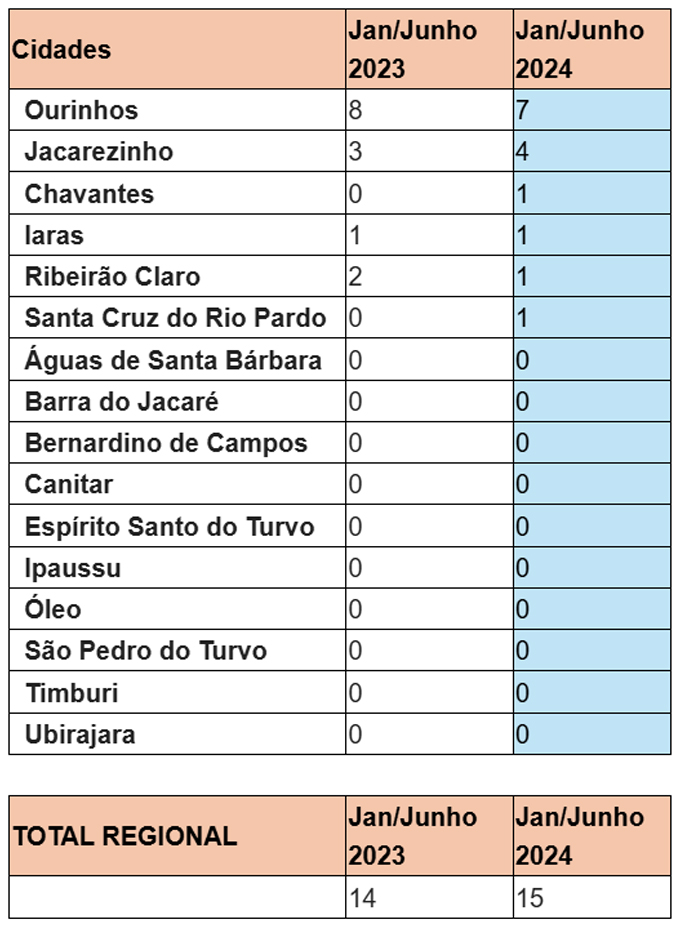 | Cidades | Jan/Junho 2023 | Jan/Junho 2024 |
|---|---|---|
| Ourinhos | 8 | 7 |
| Jacarezinho | 3 | 4 |
| Chavantes | 0 | 1 |
| Iaras | 1 | 1 |
| Ribeirão Claro | 2 | 1 |
| Santa Cruz do Rio Pardo | 0 | 1 |
| Águas de Santa Bárbara | 0 | 0 |
| Barra do Jacaré | 0 | 0 |
| Bernardino de Campos | 0 | 0 |
| Canitar | 0 | 0 |
| Espírito Santo do Turvo | 0 | 0 |
| Ipaussu | 0 | 0 |
| Óleo | 0 | 0 |
| São Pedro do Turvo | 0 | 0 |
| Timburi | 0 | 0 |
| Ubirajara | 0 | 0 |

| TOTAL REGIONAL | Jan/Junho 2023 | Jan/Junho 2024 |
|---|---|---|
| | 14 | 15 |